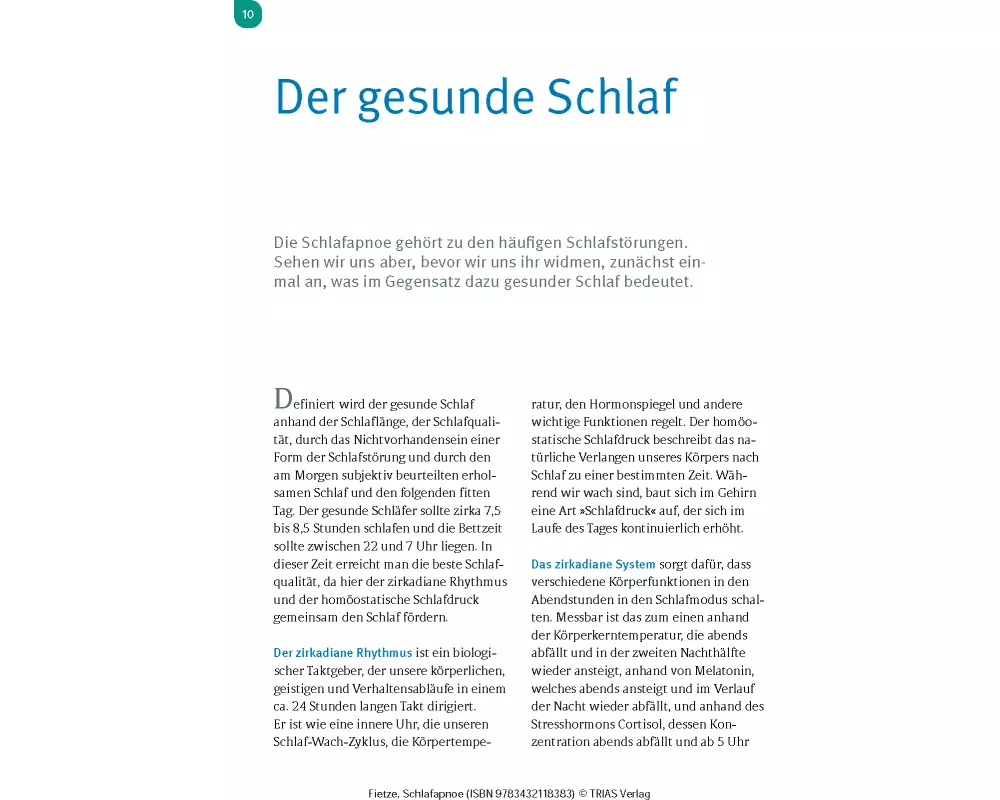 10

Der gesunde Schlaf

Die Schlafapnoe gehört zu den häufigen Schlafstörungen. Sehen wir uns aber, bevor wir uns ihr widmen, zunächst einmal an, was im Gegensatz dazu gesunder Schlaf bedeutet.

Definiert wird der gesunde Schlaf anhand der Schlaflänge, der Schlafqualität, durch das Nichtvorhandensein einer Form der Schlafstörung und durch den am Morgen subjektiv beurteilten erholsamen Schlaf und den folgenden fitten Tag. Der gesunde Schläfer sollte zirka 7,5 bis 8,5 Stunden schlafen und die Bettzeit sollte zwischen 22 und 7 Uhr liegen. In dieser Zeit erreicht man die beste Schlafqualität, da hier der zirkadiane Rhythmus und der homöostatische Schlafdruck gemeinsam den Schlaf fördern.

Der zirkadiane Rhythmus ist ein biologischer Taktgeber, der unsere körperlichen, geistigen und Verhaltensabläufe in einem ca. 24 Stunden langen Takt dirigiert.
Er ist wie eine innere Uhr, die unseren Schlaf-Wach-Zyklus, die Körpertemperatur, den Hormonspiegel und andere wichtige Funktionen regelt. Der homöostatische Schlafdruck beschreibt das natürliche Verlangen unseres Körpers nach Schlaf zu einer bestimmten Zeit. Während wir wach sind, baut sich im Gehirn eine Art »Schlafdruck« auf, der sich im Laufe des Tages kontinuierlich erhöht.

Das zirkadiane System sorgt dafür, dass verschiedene Körperfunktionen in den Abendstunden in den Schlafmodus schalten. Messbar ist das zum einen anhand der Körperkerntemperatur, die abends abfällt und in der zweiten Nachthälfte wieder ansteigt, anhand von Melatonin, welches abends ansteigt und im Verlauf der Nacht wieder abfällt, und anhand des Stresshormons Cortisol, dessen Konzentration abends abfällt und ab 5 Uhr

Fietze, Schlafapnoe (ISBN 9783432118383) © TRIAS Verlag